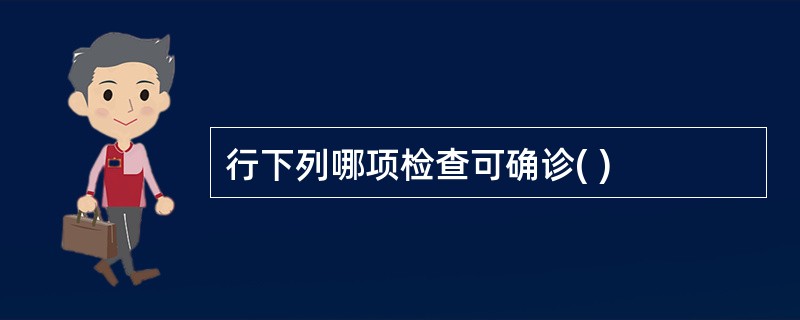 行下列哪项检查可确诊( )